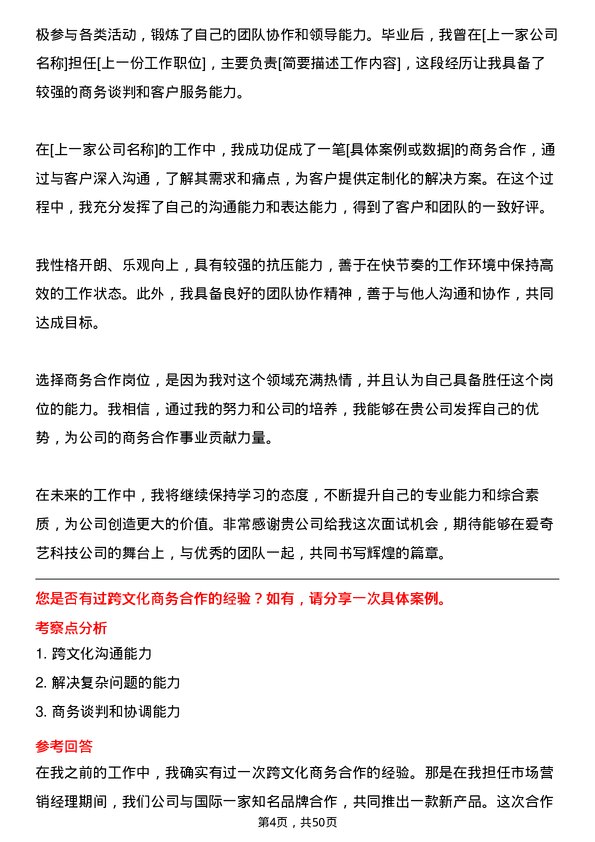 极参与各类活动，锻炼了自己的团队协作和领导能力。毕业后，我曾在[上一家公司名称]担任[上一份工作职位]，主要负责[简要描述工作内容]，这段经历让我具备了较强的商务谈判和客户服务能力。

在[上一家公司名称]的工作中，我成功促成了一笔[具体案例或数据]的商务合作，通过与客户深入沟通，了解其需求和痛点，为客户提供定制化的解决方案。在这个过程中，我充分发挥了自己的沟通能力和表达能力，得到了客户和团队的一致好评。

我性格开朗、乐观向上，具有较强的抗压能力，善于在快节奏的工作环境中保持高效的工作状态。此外，我具备良好的团队协作精神，善于与他人沟通和协作，共同达成目标。

选择商务合作岗位，是因为我对这个领域充满热情，并且认为自己具备胜任这个岗位的能力。我相信，通过我的努力和公司的培养，我能够在贵公司发挥自己的优势，为公司的商务合作事业贡献力量。

在未来的工作中，我将继续保持学习的态度，不断提升自己的专业能力和综合素质，为公司创造更大的价值。非常感谢贵公司给我这次面试机会，期待能够在爱奇艺科技公司的舞台上，与优秀的团队一起，共同书写辉煌的篇章。

您是否有过跨文化商务合作的经验？如有，请分享一次具体案例。

考察点分析

1. 跨文化沟通能力

2. 解决复杂问题的能力

3. 商务谈判和协调能力

参考回答

在我之前的工作中，我确实有过一次跨文化商务合作的经验。那是在我担任市场营销经理期间，我们公司与国际一家知名品牌合作，共同推出一款新产品。这次合作

第4页，共50页